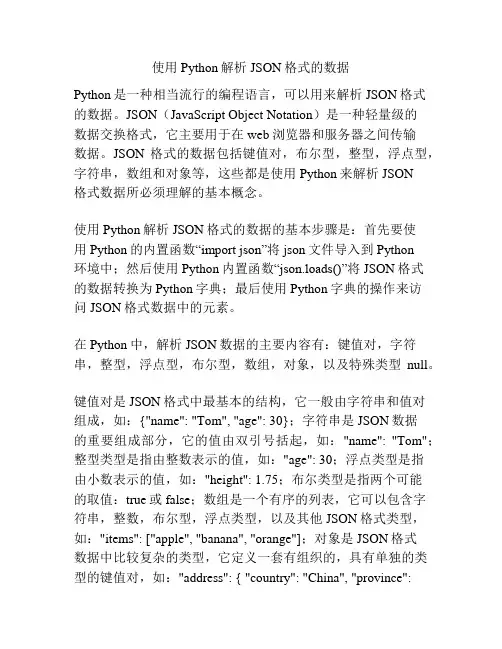 使用 Python 解析 JSON 格式的数据

Python 是一种相当流行的编程语言，可以用来解析 JSON 格式的数据。JSON（JavaScript Object Notation）是一种轻量级的数据交换格式，它主要用于在 web 浏览器和服务器之间传输数据。JSON 格式的数据包括键值对，布尔型，整型，浮点型，字符串，数组和对象等，这些都是使用 Python 来解析 JSON 格式数据所必须理解的基本概念。

使用 Python 解析 JSON 格式的数据的基本步骤是：首先要使用 Python 的内置函数“import json”将 json 文件导入到 Python 环境中；然后使用 Python 内置函数“json.loads()”将 JSON 格式的数据转换为 Python 字典；最后使用 Python 字典的操作来访问 JSON 格式数据中的元素。

在 Python 中，解析 JSON 数据的主要内容有：键值对，字符串，整型，浮点型，布尔型，数组，对象，以及特殊类型 null。

键值对是 JSON 格式中最基本的结构，它一般由字符串和值对组成，如：{"name": "Tom", "age": 30}；字符串是 JSON 数据的重要组成部分，它的值由双引号括起，如："name": "Tom"；整型类型是指由整数表示的值，如："age": 30；浮点类型是指由小数表示的值，如："height": 1.75；布尔类型是指两个可能的取值：true 或 false；数组是一个有序的列表，它可以包含字符串，整数，布尔型，浮点类型，以及其他 JSON 格式类型，如："items": ["apple", "banana", "orange"]；对象是 JSON 格式数据中比较复杂的类型，它定义一套有组织的，具有单独的类型的键值对，如："address": { "country": "China", "province":